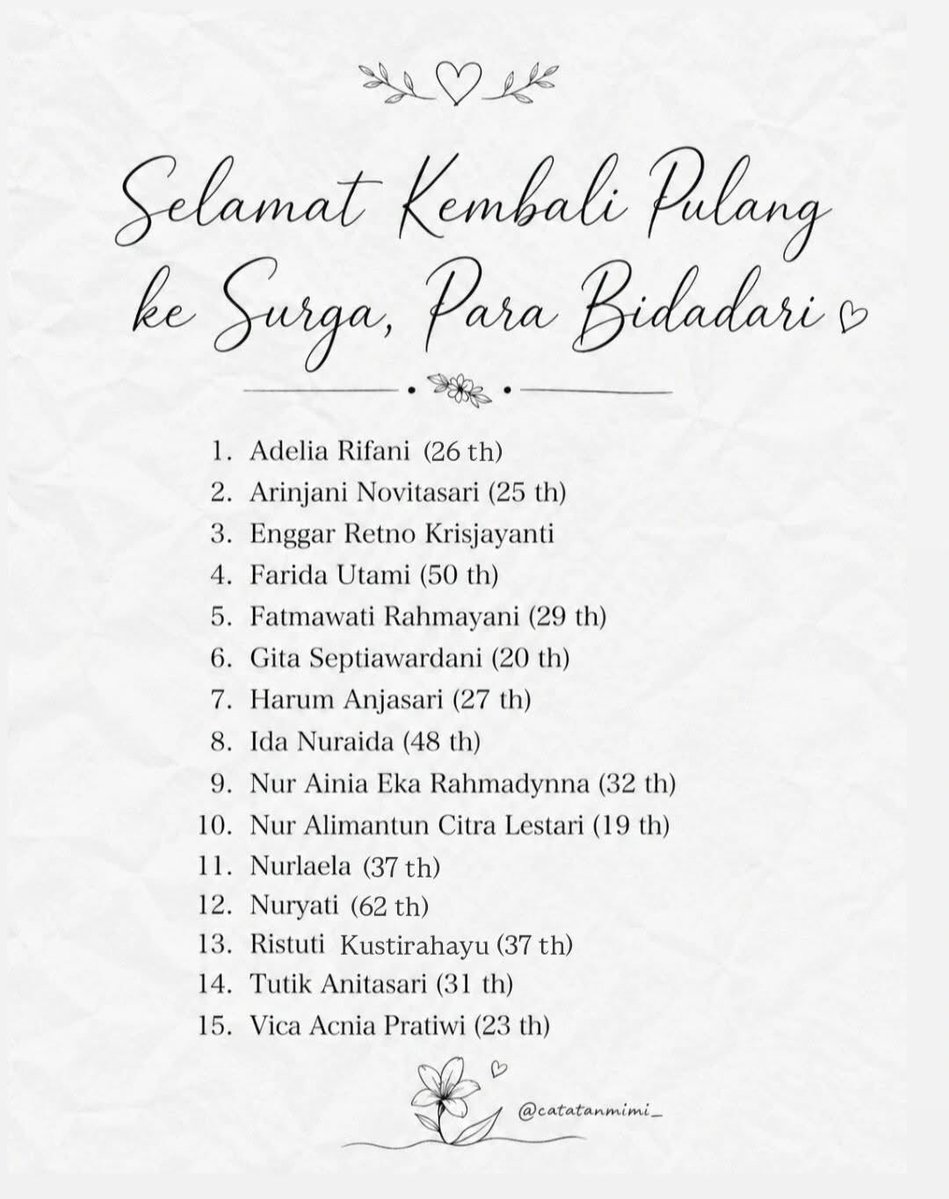 Selamat Kembali Pulang ke Surga, Para Bidadari

1. Adelia Rifani (26 th)
2. Arinjani Novitasari (25 th)
3. Enggar Retno Krisjayanti
4. Farida Utami (50 th)
5. Fatmawati Rahmayani (29 th)
6. Gita Septiawardani (20 th)
7. Harum Anjasari (27 th)
8. Ida Nuraida (48 th)
9. Nur Ainia Eka Rahmadynna (32 th)
10. Nur Alimantun Citra Lestari (19 th)
11. Nurlaela (37 th)
12. Nuryati (62 th)
13. Ristuti Kustirahayu (37 th)
14. Tutik Anitasari (31 th)
15. Vica Acnia Pratiwi (23 th)

@catatanmimi_